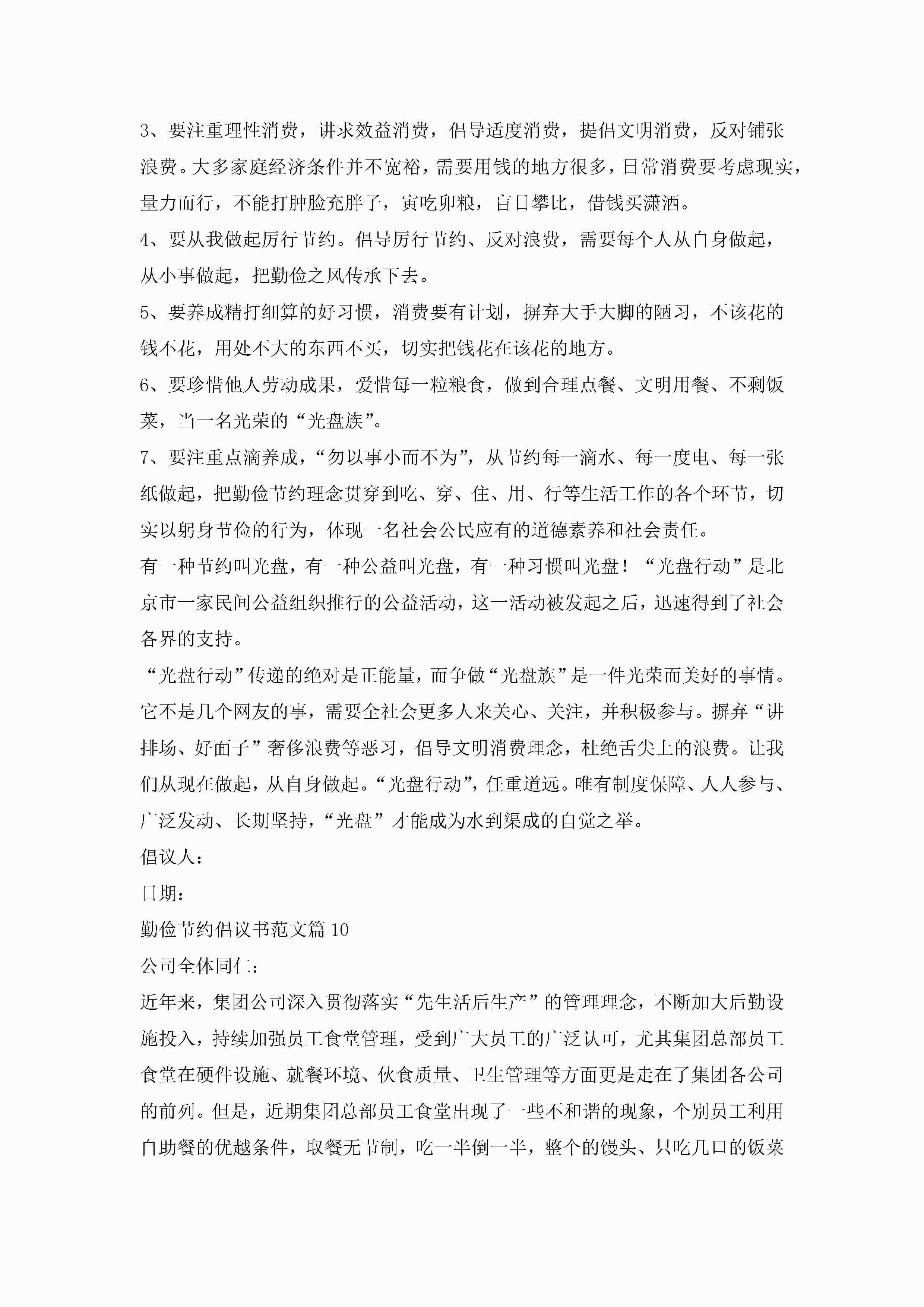 3、要注重理性消费，讲求效益消费，倡导适度消费，提倡文明消费，反对铺张浪费。大多家庭经济条件并不宽裕，需要用钱的地方很多，日常消费要考虑现实，量力而行，不能打肿脸充胖子，寅吃卯粮，盲目攀比，借钱买潇洒。

4、要从我做起厉行节约。倡导厉行节约、反对浪费，需要每个人从自身做起，从小事做起，把勤俭之风传承下去。

5、要养成精打细算的好习惯，消费要有计划，摒弃大手大脚的陋习，不该花的钱不花，用处不大的东西不买，切实把钱花在该花的地方。

6、要珍惜他人劳动成果，爱惜每一粒粮食，做到合理点餐、文明用餐、不剩饭菜，当一名光荣的“光盘族”。

7、要注重点滴养成，“勿以事小而不为”，从节约每一滴水、每一度电、每一张纸做起，把勤俭节约理念贯穿到吃、穿、住、用、行等生活工作的各个环节，切实以躬身节俭的行为，体现一名社会公民应有的道德素养和社会责任。

有一种节约叫光盘，有一种公益叫光盘，有一种习惯叫光盘！“光盘行动”是北京市一家民间公益组织推行的公益活动，这一活动被发起之后，迅速得到了社会各界的支持。

“光盘行动”传递的绝对是正能量，而争做“光盘族”是一件光荣而美好的事情。它不是几个网友的事，需要全社会更多人来关心、关注，并积极参与。摒弃“讲排场、好面子”奢侈浪费等恶习，倡导文明消费理念，杜绝舌尖上的浪费。让我们从现在做起，从自身做起。“光盘行动”，任重道远。唯有制度保障、人人参与、广泛发动、长期坚持，“光盘”才能成为水到渠成的自觉之举。

倡议人：

日期：

勤俭节约倡议书范文篇 10

公司全体同仁：

近年来，集团公司深入贯彻落实“先生活后生产”的管理理念，不断加大后勤设施投入，持续加强员工食堂管理，受到广大员工的广泛认可，尤其集团总部员工食堂在硬件设施、就餐环境、伙食质量、卫生管理等方面更是走在了集团各公司的前列。但是，近期集团总部员工食堂出现了一些不和谐的现象，个别员工利用自助餐的优越条件，取餐无节制，吃一半倒一半，整个的馒头、只吃几口的饭菜